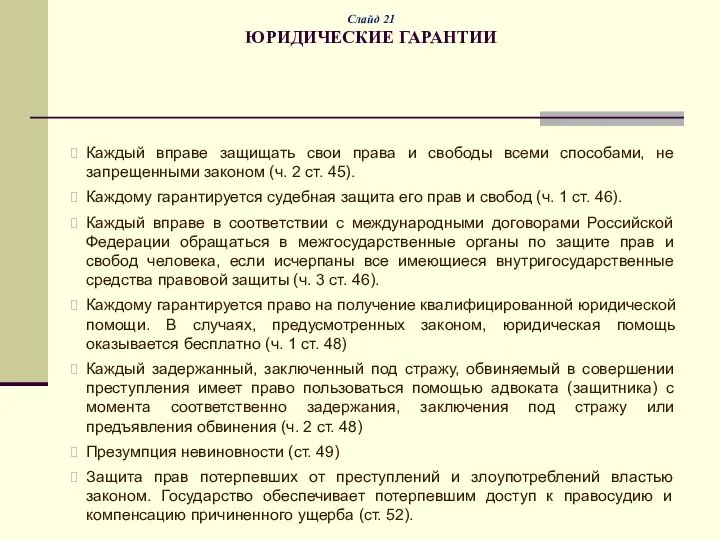 Слайд 21
ЮРИДИЧЕСКИЕ ГАРАНТИИ

Каждый вправе защищать свои права и свободы всеми способами, не запрещенными законом (ч. 2 ст. 45).

Каждому гарантируется судебная защита его прав и свобод (ч. 1 ст. 46).

Каждый вправе в соответствии с международными договорами Российской Федерации обращаться в межгосударственные органы по защите прав и свобод человека, если исчерпаны все имеющиеся внутригосударственные средства правовой защиты (ч. 3 ст. 46).

Каждому гарантируется право на получение квалифицированной юридической помощи. В случаях, предусмотренных законом, юридическая помощь оказывается бесплатно (ч. 1 ст. 48)

Каждый задержанный, заключенный под стражу, обвиняемый в совершении преступления имеет право пользоваться помощью адвоката (защитника) с момента соответственно задержания, заключения под стражу или предъявления обвинения (ч. 2 ст. 48)

Презумпция невиновности (ст. 49)

Защита прав потерпевших от преступлений и злоупотреблений властью законом. Государство обеспечивает потерпевшим доступ к правосудию и компенсацию причиненного ущерба (ст. 52).